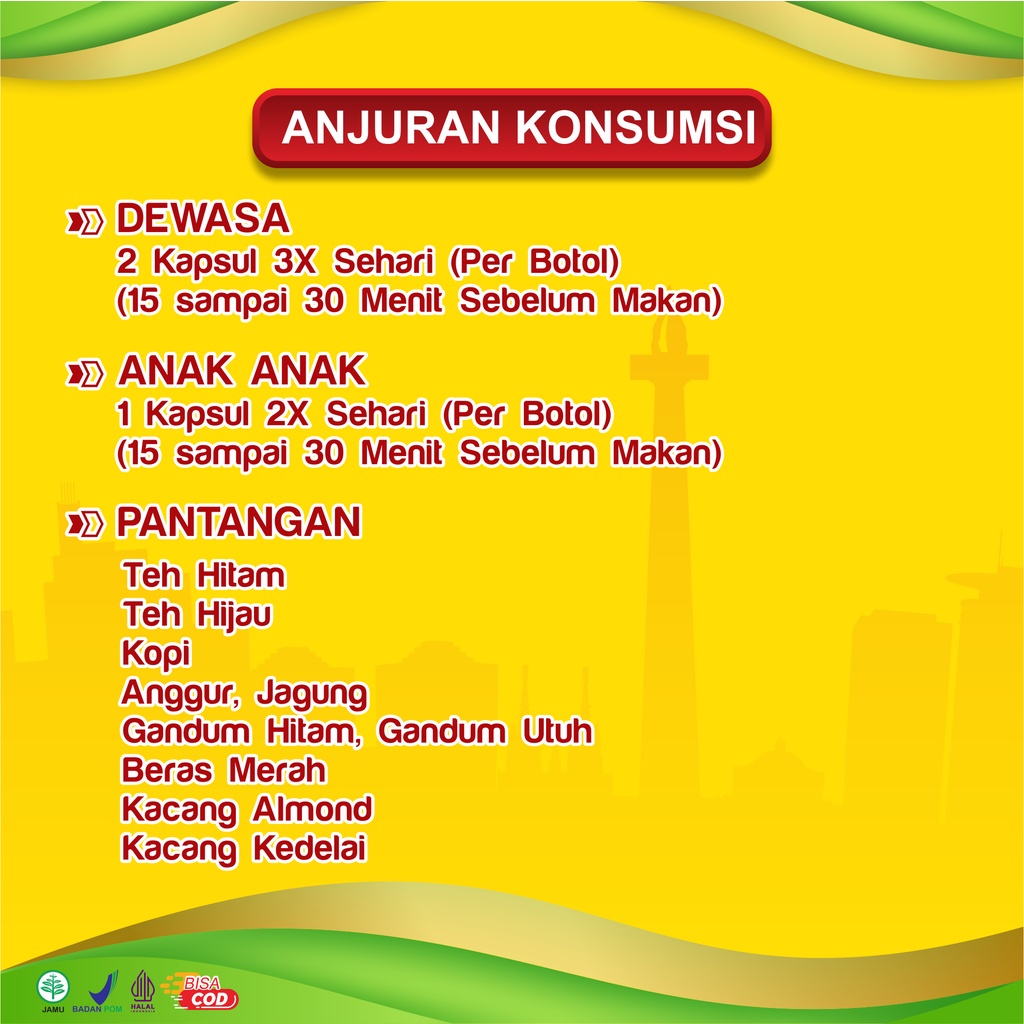 ANJURAN KONSUMSI

DEWASA
2 Kapsul 3X Sehari (Per Botol)
(15 sampai 30 Menit Sebelum Makan)

ANAK ANAK
1 Kapsul 2X Sehari (Per Botol)
(15 sampai 30 Menit Sebelum Makan)

PANTANGAN
Teh Hitam
Teh Hijau
Kopi
Anggur, Jagung
Gandum Hitam, Gandum Utuh
Beras Merah
Kacang Almond
Kacang Kedelai

JAMU BADAN POM HALAL INDONESIA BISA COD